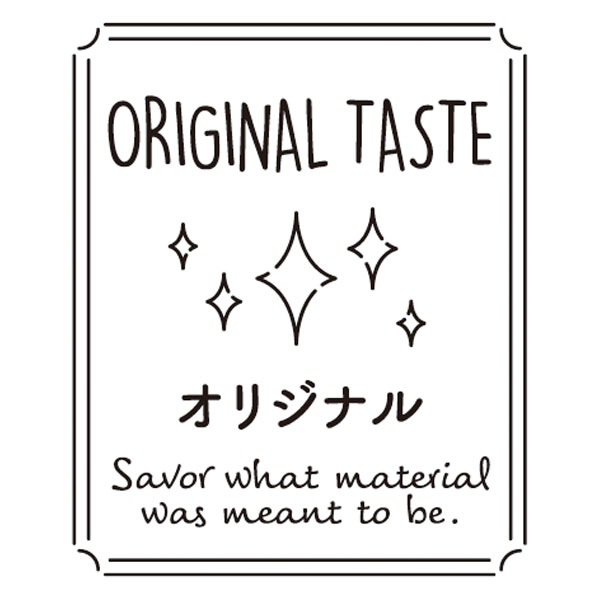 ORIGINAL TASTE

オリジナル

Savor what material was meant to be.